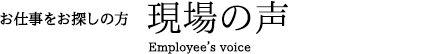 お仕事をお探しの方

現場の声

Employee's voice